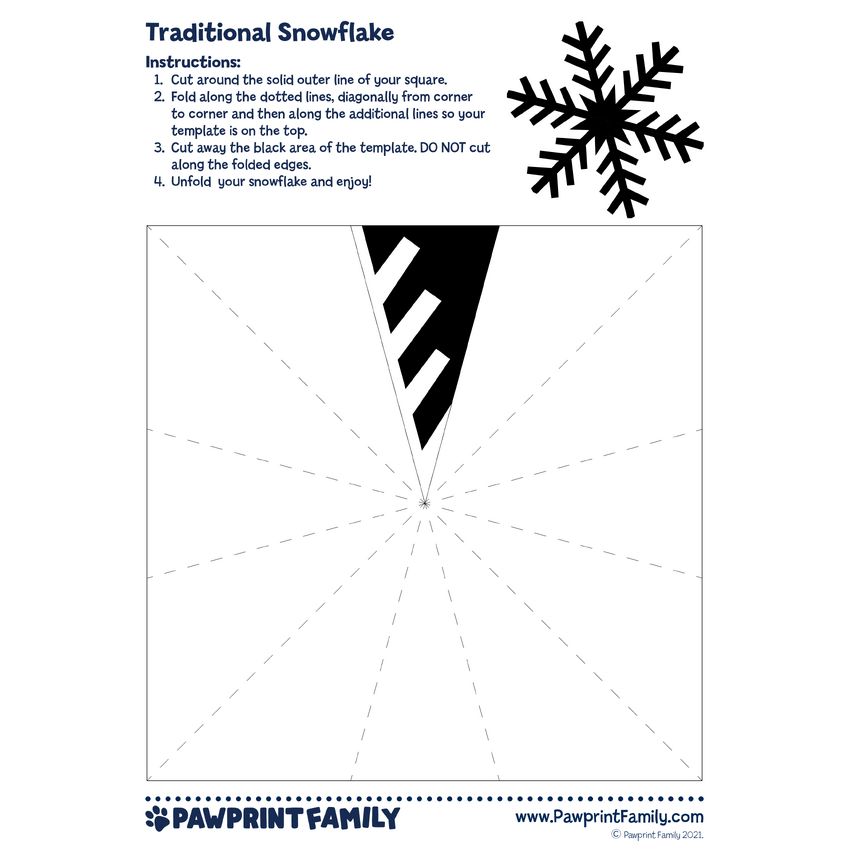 Traditional Snowflake

Instructions:
1. Cut around the solid outer line of your square.
2. Fold along the dotted lines, diagonally from corner to corner and then along the additional lines so your template is on the top.
3. Cut away the black area of the template. DO NOT cut along the folded edges.
4. Unfold your snowflake and enjoy!

PAWPRINT FAMILY

www.PawprintFamily.com
© Pawprint Family 2021.